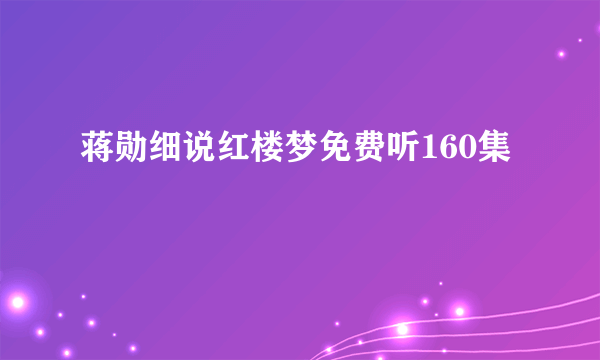 蒋勋细说红楼梦免费听160集